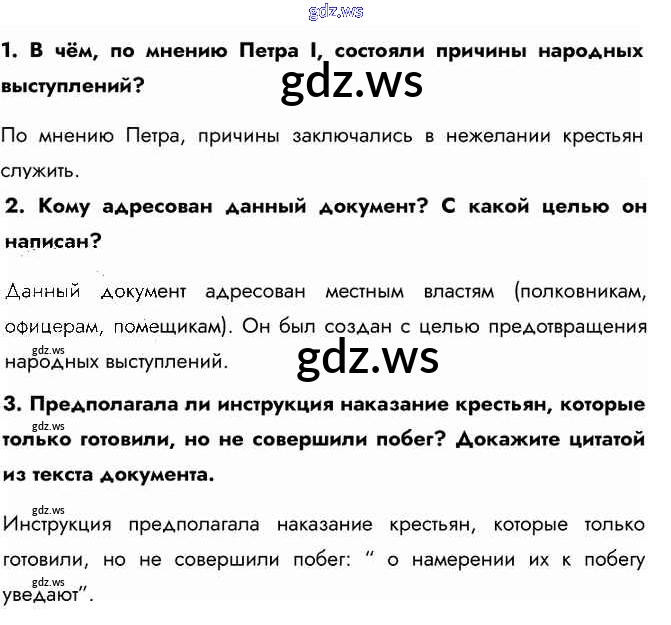 1. В чём, по мнению Петра I, состояли причины народных выступлений?

По мнению Петра, причины заключались в нежелании крестьян служить.

2. Кому адресован данный документ? С какой целью он написан?

Данный документ адресован местным властям (полковникам, офицерам, помещикам). Он был создан с целью предотвращения народных выступлений.

3. Предполагала ли инструкция наказание крестьян, которые только готовили, но не совершили побег? Докажите цитатой из текста документа.

Инструкция предполагала наказание крестьян, которые только готовили, но не совершили побег: " о намерении их к побегу уведают".

gdz.ws